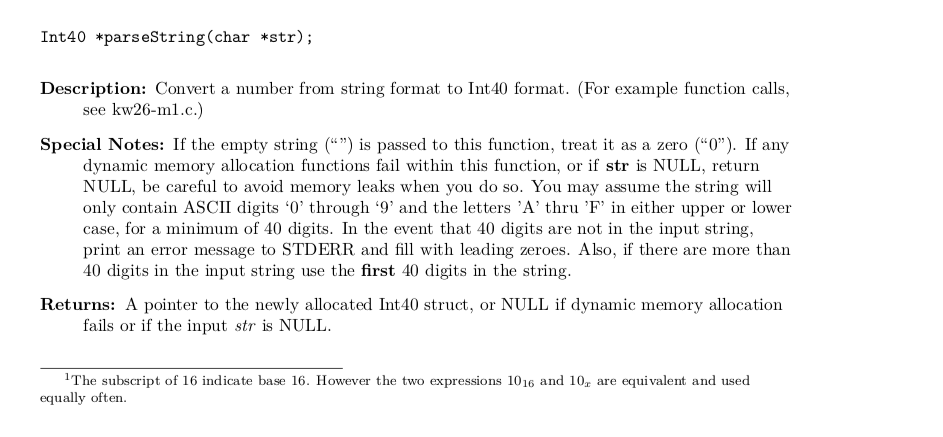 Int40 *parseString(char *str);

Description: Convert a number from string format to Int40 format. (For example function calls, see kw26-m1.c.)

Special Notes: If the empty string (“”) is passed to this function, treat it as a zero (“0”). If any dynamic memory allocation functions fail within this function, or if str is NULL, return NULL, be careful to avoid memory leaks when you do so. You may assume the string will only contain ASCII digits ‘0’ through ‘9’ and the letters ’A’ thru ’F’ in either upper or lower case, for a minimum of 40 digits. In the event that 40 digits are not in the input string, print an error message to STDERR and fill with leading zeroes. Also, if there are more than 40 digits in the input string use the first 40 digits in the string.

Returns: A pointer to the newly allocated Int40 struct, or NULL if dynamic memory allocation fails or if the input str is NULL.

$^1$The subscript of 16 indicate base 16. However the two expressions $10_{16}$ and $10_x$ are equivalent and used equally often.